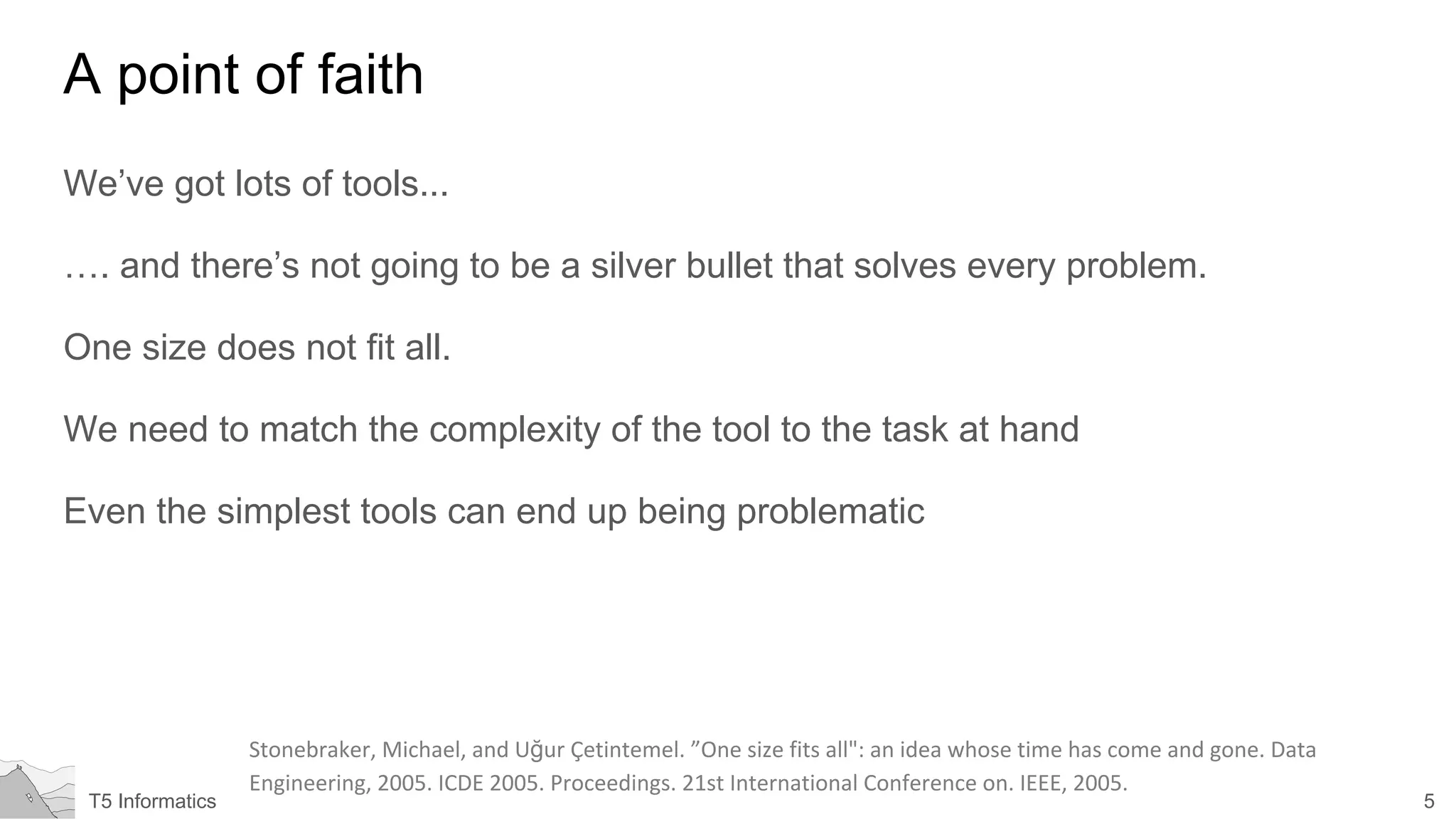 A point of faith

We’ve got lots of tools...

…. and there’s not going to be a silver bullet that solves every problem.

One size does not fit all.

We need to match the complexity of the tool to the task at hand

Even the simplest tools can end up being problematic

Stonebraker, Michael, and Uğur Çetintemel. ”One size fits all": an idea whose time has come and gone. Data Engineering, 2005. ICDE 2005. Proceedings. 21st International Conference on. IEEE, 2005.

T5 Informatics

5